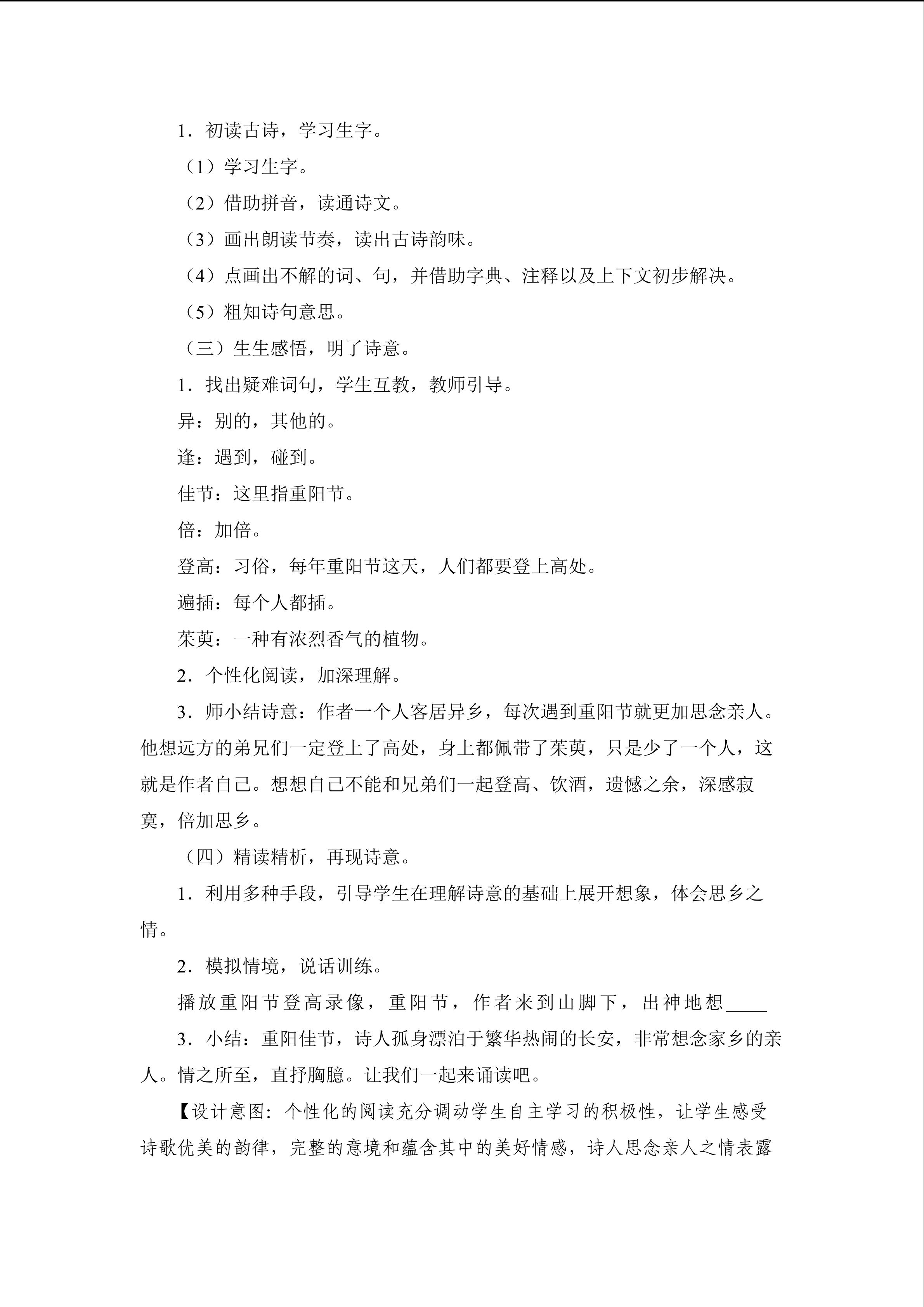 1．初读古诗，学习生字。

（1）学习生字。

（2）借助拼音，读通诗文。

（3）画出朗读节奏，读出古诗韵味。

（4）点画出不解的词、句，并借助字典、注释以及上下文初步解决。

（5）粗知诗句意思。

（三）生生感悟，明了诗意。

1．找出疑难词句，学生互教，教师引导。

异：别的，其他的。

逢：遇到，碰到。

佳节：这里指重阳节。

倍：加倍。

登高：习俗，每年重阳节这天，人们都要登上高处。

遍插：每个人都插。

茱萸：一种有浓烈香气的植物。

2．个性化阅读，加深理解。

3．师小结诗意：作者一个人客居异乡，每次遇到重阳节就更加思念亲人。他想远方的弟兄们一定登上了高处，身上都佩带了茱萸，只是少了一个人，这就是作者自己。想想自己不能和兄弟们一起登高、饮酒，遗憾之余，深感寂寞，倍加思乡。

（四）精读精析，再现诗意。

1．利用多种手段，引导学生在理解诗意的基础上展开想象，体会思乡之情。

2．模拟情境，说话训练。

播放重阳节登高录像，重阳节，作者来到山脚下，出神地想____

3．小结：重阳佳节，诗人孤身漂泊于繁华热闹的长安，非常想念家乡的亲人。情之所至，直抒胸臆。让我们一起来诵读吧。

【设计意图：个性化的阅读充分调动学生自主学习的积极性，让学生感受诗歌优美的韵律，完整的意境和蕴含其中的美好情感，诗人思念亲人之情表露